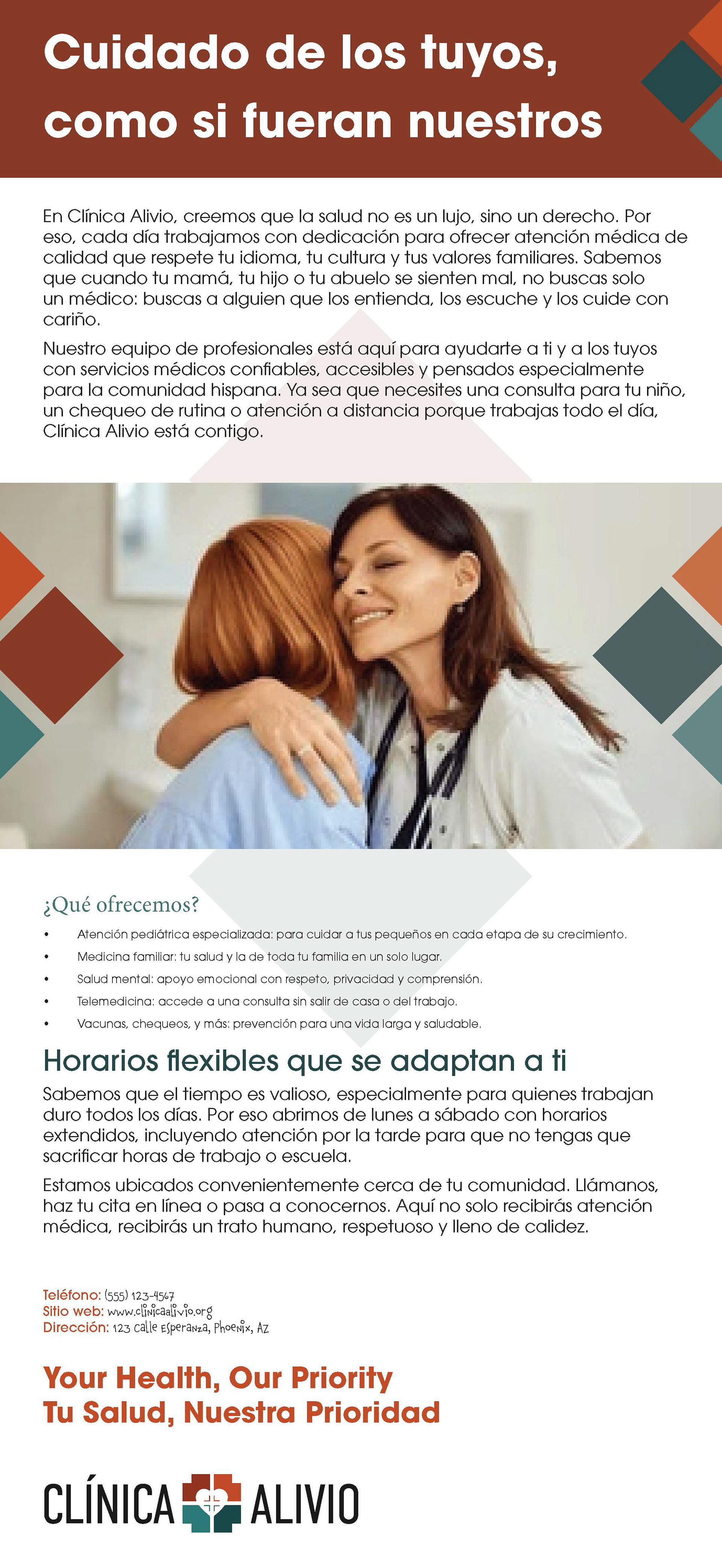 Cuidado de los tuyos, como si fueran nuestros

En Clínica Alivio, creemos que la salud no es un lujo, sino un derecho. Por eso, cada día trabajamos con dedicación para ofrecer atención médica de calidad que respete tu idioma, tu cultura y tus valores familiares. Sabemos que cuando tu mamá, tu hijo o tu abuelo se sienten mal, no buscas solo un médico: buscas a alguien que los entienda, los escuche y los cuide con cariño.

Nuestro equipo de profesionales está aquí para ayudarte a ti y a los tuyos con servicios médicos confiables, accesibles y pensados especialmente para la comunidad hispana. Ya sea que necesites una consulta para tu niño, un chequeo de rutina o atención a distancia porque trabajas todo el día, Clínica Alivio está contigo.

¿Qué ofrecemos?

• Atención pediátrica especializada: para cuidar a tus pequeños en cada etapa de su crecimiento.
• Medicina familiar: tu salud y la de toda tu familia en un solo lugar.
• Salud mental: apoyo emocional con respeto, privacidad y comprensión.
• Telemedicina: accede a una consulta sin salir de casa o del trabajo.
• Vacunas, chequeos, y más: prevención para una vida larga y saludable.

Horarios flexibles que se adaptan a ti

Sabemos que el tiempo es valioso, especialmente para quienes trabajan duro todos los días. Por eso abrimos de lunes a sábado con horarios extendidos, incluyendo atención por la tarde para que no tengas que sacrificar horas de trabajo o escuela.

Estamos ubicados convenientemente cerca de tu comunidad. Llámanos, haz tu cita en línea o pasa a conocernos. Aquí no solo recibirás atención médica, recibirás un trato humano, respetuoso y lleno de calidez.

Teléfono: (555) 123-4567
Sitio web: www.clinicaalivio.org
Dirección: 123 Calle Esperanza, Phoenix, AZ

Your Health, Our Priority
Tu Salud, Nuestra Prioridad

CLÍNICA ALIVIO